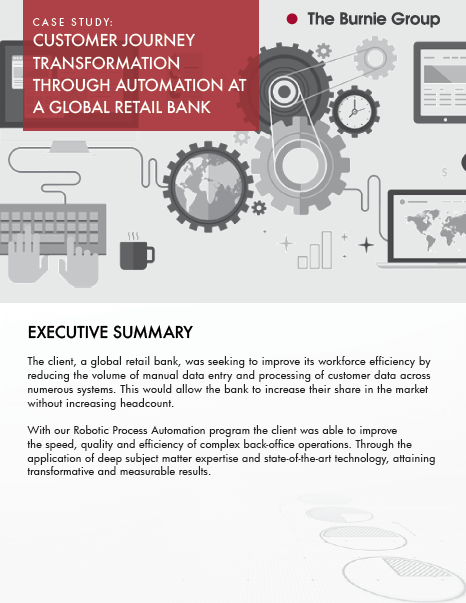 CASE STUDY:
CUSTOMER JOURNEY TRANSFORMATION THROUGH AUTOMATION AT A GLOBAL RETAIL BANK

The Burnie Group

EXECUTIVE SUMMARY

The client, a global retail bank, was seeking to improve its workforce efficiency by reducing the volume of manual data entry and processing of customer data across numerous systems. This would allow the bank to increase their share in the market without increasing headcount.

With our Robotic Process Automation program the client was able to improve the speed, quality and efficiency of complex back-office operations. Through the application of deep subject matter expertise and state-of-the-art technology, attaining transformative and measurable results.